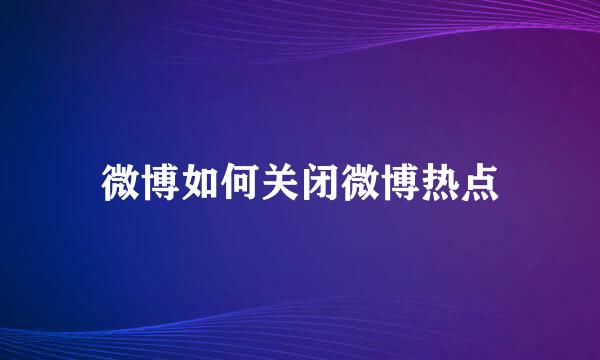 微博如何关闭微博热点